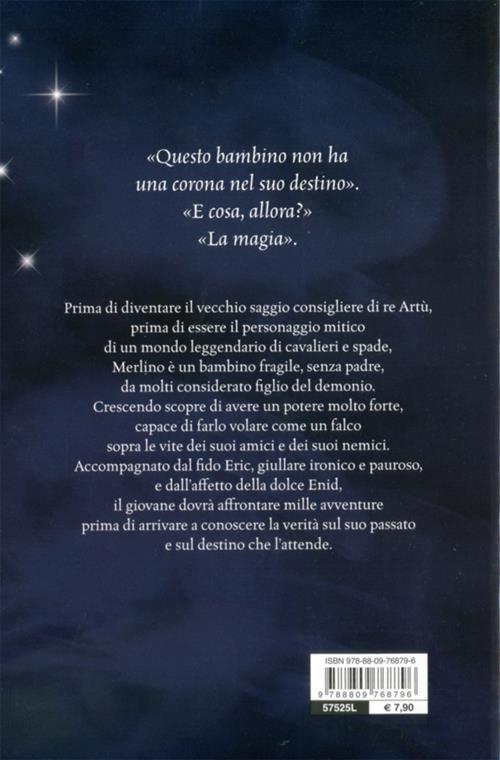 «Questo bambino non ha una corona nel suo destino».
«E cosa, allora?»
«La magia».

Prima di diventare il vecchio saggio consigliere di re Artù, prima di essere il personaggio mitico di un mondo leggendario di cavalieri e spade, Merlino è un bambino fragile, senza padre, da molti considerato figlio del demonio. Crescendo scopre di avere un potere molto forte, capace di farlo volare come un falco sopra le vite dei suoi amici e dei suoi nemici. Accompagnato dal fido Eric, giullare ironico e pauroso, e dall'affetto della dolce Enid, il giovane dovrà affrontare mille avventure prima di arrivare a conoscere la verità sul suo passato e sul destino che l'attende.

ISBN 978-88-09-76879-6
9 788809 768796
57525L
€ 7,90